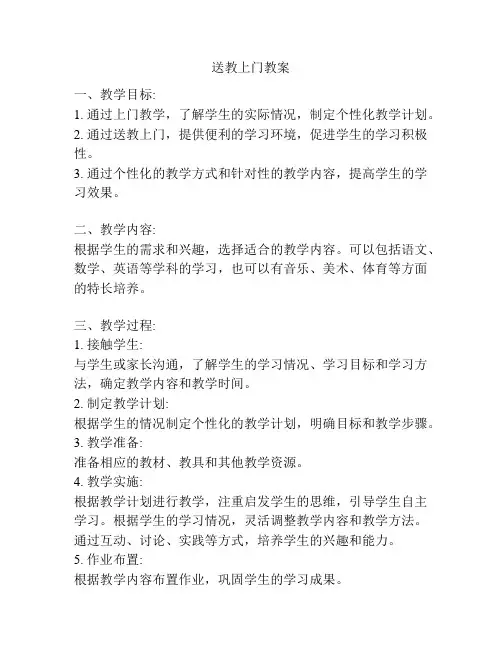 送教上门教案

一、教学目标:
1. 通过上门教学，了解学生的实际情况，制定个性化教学计划。
2. 通过送教上门，提供便利的学习环境，促进学生的学习积极性。
3. 通过个性化的教学方式和针对性的教学内容，提高学生的学习效果。

二、教学内容:
根据学生的需求和兴趣，选择适合的教学内容。可以包括语文、数学、英语等学科的学习，也可以有音乐、美术、体育等方面的特长培养。

三、教学过程:
1. 接触学生:
与学生或家长沟通，了解学生的学习情况、学习目标和学习方法，确定教学内容和教学时间。
2. 制定教学计划:
根据学生的情况制定个性化的教学计划，明确目标和教学步骤。
3. 教学准备:
准备相应的教材、教具和其他教学资源。
4. 教学实施:
根据教学计划进行教学，注重启发学生的思维，引导学生自主学习。根据学生的学习情况，灵活调整教学内容和教学方法。通过互动、讨论、实践等方式，培养学生的兴趣和能力。
5. 作业布置:
根据教学内容布置作业，巩固学生的学习成果。